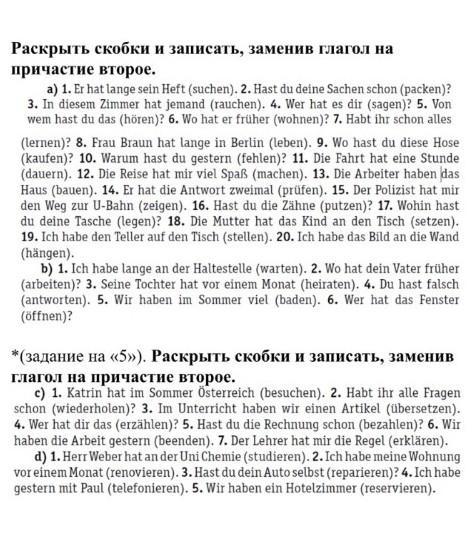 Раскрыть скобки и записать, заменив глагол на причастие второе.

a) 1. Er hat lange sein Heft (suchen). 2. Hast du deine Sachen schon (packen)? 3. In diesem Zimmer hat jemand (rauchen). 4. Wer hat es dir (sagen)? 5. Von wem hast du das (hören)? 6. Wo hat er früher (wohnen)? 7. Habt ihr schon alles

(lernen)? 8. Frau Braun hat lange in Berlin (leben). 9. Wo hast du diese Hose (kaufen)? 10. Warum hast du gestern (fehlen)? 11. Die Fahrt hat eine Stunde (dauern). 12. Die Reise hat mir viel Spaß (machen). 13. Die Arbeiter haben das Haus (bauen). 14. Er hat die Antwort zweimal (prüfen). 15. Der Polizist hat mir den Weg zur U-Bahn (zeigen). 16. Hast du die Zähne (putzen)? 17. Wohin hast du deine Tasche (legen)? 18. Die Mutter hat das Kind an den Tisch (setzen). 19. Ich habe den Teller auf den Tisch (stellen). 20. Ich habe das Bild an die Wand (hängen).

b) 1. Ich habe lange an der Haltestelle (warten). 2. Wo hat dein Vater früher (arbeiten)? 3. Seine Tochter hat vor einem Monat (heiraten). 4. Du hast falsch (antworten). 5. Wir haben im Sommer viel (baden). 6. Wer hat das Fenster (öffnen)?

*(задание на «5»). Раскрыть скобки и записать, заменив глагол на причастие второе.

c) 1. Katrin hat im Sommer Österreich (besuchen). 2. Habt ihr alle Fragen schon (wiederholen)? 3. Im Unterricht haben wir einen Artikel (übersetzen). 4. Wer hat dir das (erzählen)? 5. Hast du die Rechnung schon (bezahlen)? 6. Wir haben die Arbeit gestern (beenden). 7. Der Lehrer hat mir die Regel (erklären).

d) 1. Herr Weber hat an der Uni Chemie (studieren). 2. Ich habe meine Wohnung vor einem Monat (renovieren). 3. Hast du dein Auto selbst (reparieren)? 4. Ich habe gestern mit Paul (telefonieren). 5. Wir haben ein Hotelzimmer (reservieren).